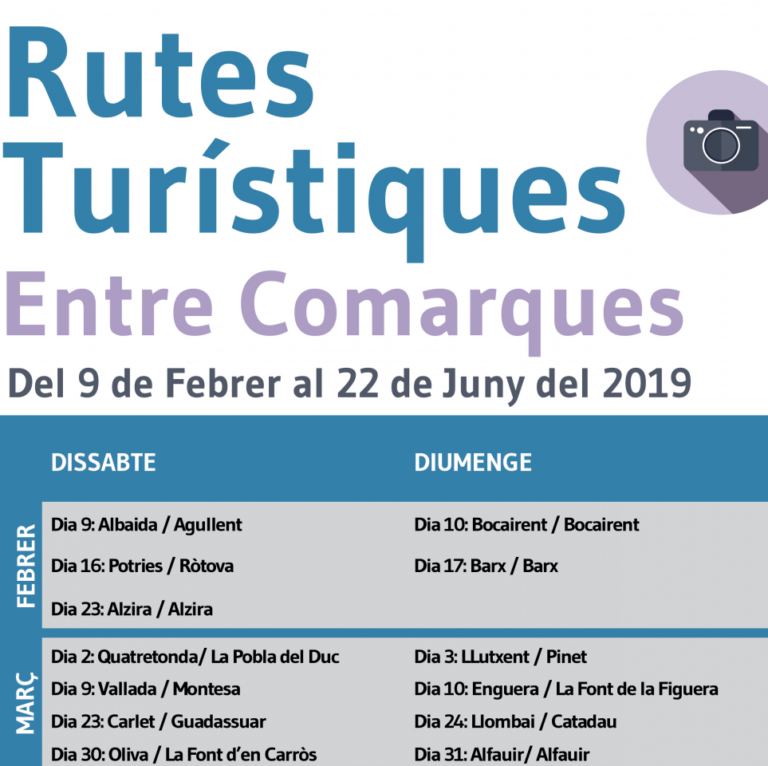 Rutes Turístiques
Entre Comarques
Del 9 de Febrer al 22 de Juny del 2019

| | DISSABTE | DIUMENGE |
|---|---|---|
| FEBRER | Dia 9: Albaida / Agullent | Dia 10: Bocairent / Bocairent |
| | Dia 16: Potries / Ròtova | Dia 17: Barx / Barx |
| | Dia 23: Alzira / Alzira | |
| MARÇ | Dia 2: Quatretonda/ La Pobla del Duc | Dia 3: LLutxent / Pinet |
| | Dia 9: Vallada / Montesa | Dia 10: Enguera / La Font de la Figuera |
| | Dia 23: Carlet / Guadassuar | Dia 24: Llombai / Catadau |
| | Dia 30: Oliva / La Font d'en Carròs | Dia 31: Alfauir/ Alfauir |